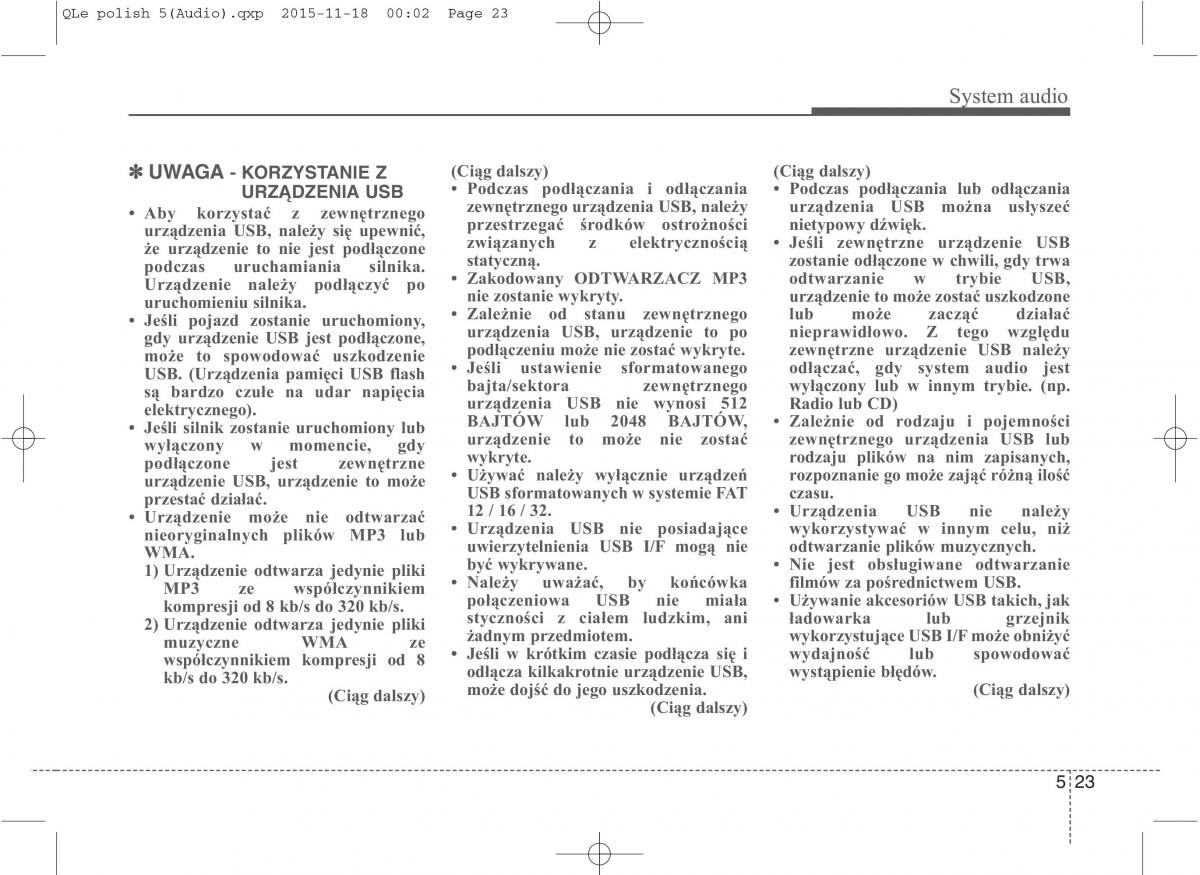 QLe polish 5(Audio).qxp 2015-11-18 00:02 Page 23

System audio

✽ UWAGA - KORZYSTANIE Z URZĄDZENIA USB

• Aby korzystać z zewnętrznego urządzenia USB, należy się upewnić, że urządzenie to nie jest podłączone podczas uruchamiania silnika. Urządzenie należy podłączyć po uruchomieniu silnika.
• Jeśli pojazd zostanie uruchomiony, gdy urządzenie USB jest podłączone, może to spowodować uszkodzenie USB. (Urządzenia pamięci USB flash są bardzo czułe na udar napięcia elektrycznego).
• Jeśli silnik zostanie uruchomiony lub wyłączony w momencie, gdy podłączone jest zewnętrzne urządzenie USB, urządzenie to może przestać działać.
• Urządzenie może nie odtwarzać nieoryginalnych plików MP3 lub WMA.
1) Urządzenie odtwarza jedynie pliki MP3 ze współczynnikiem kompresji od 8 kb/s do 320 kb/s.
2) Urządzenie odtwarza jedynie pliki muzyczne WMA ze współczynnikiem kompresji od 8 kb/s do 320 kb/s.
(Ciąg dalszy)

(Ciąg dalszy)
• Podczas podłączania i odłączania zewnętrznego urządzenia USB, należy przestrzegać środków ostrożności związanych z elektrycznością statyczną.
• Zakodowany ODTWARZACZ MP3 nie zostanie wykryty.
• Zależnie od stanu zewnętrznego urządzenia USB, urządzenie to po podłączeniu może nie zostać wykryte.
• Jeśli ustawienie sformatowanego bajta/sektora zewnętrznego urządzenia USB nie wynosi 512 BAJTÓW lub 2048 BAJTÓW, urządzenie to może nie zostać wykryte.
• Używać należy wyłącznie urządzeń USB sformatowanych w systemie FAT 12 / 16 / 32.
• Urządzenia USB nie posiadające uwierzytelnienia USB I/F mogą nie być wykrywane.
• Należy uważać, by końcówka połączeniowa USB nie miała styczności z ciałem ludzkim, ani żadnym przedmiotem.
• Jeśli w krótkim czasie podłącza się i odłącza kilkakrotnie urządzenie USB, może dojść do jego uszkodzenia.
(Ciąg dalszy)

(Ciąg dalszy)
• Podczas podłączania lub odłączania urządzenia USB można usłyszeć nietypowy dźwięk.
• Jeśli zewnętrzne urządzenie USB zostanie odłączone w chwili, gdy trwa odtwarzanie w trybie USB, urządzenie to może zostać uszkodzone lub może zacząć działać nieprawidłowo. Z tego względu zewnętrzne urządzenie USB należy odłączać, gdy system audio jest wyłączony lub w innym trybie. (np. Radio lub CD)
• Zależnie od rodzaju i pojemności zewnętrznego urządzenia USB lub rodzaju plików na nim zapisanych, rozpoznanie go może zająć różną ilość czasu.
• Urządzenia USB nie należy wykorzystywać w innym celu, niż odtwarzanie plików muzycznych.
• Nie jest obsługiwane odtwarzanie filmów za pośrednictwem USB.
• Używanie akcesoriów USB takich, jak ładowarka lub grzejnik wykorzystujące USB I/F może obniżyć wydajność lub spowodować wystąpienie błędów.
(Ciąg dalszy)

5 23